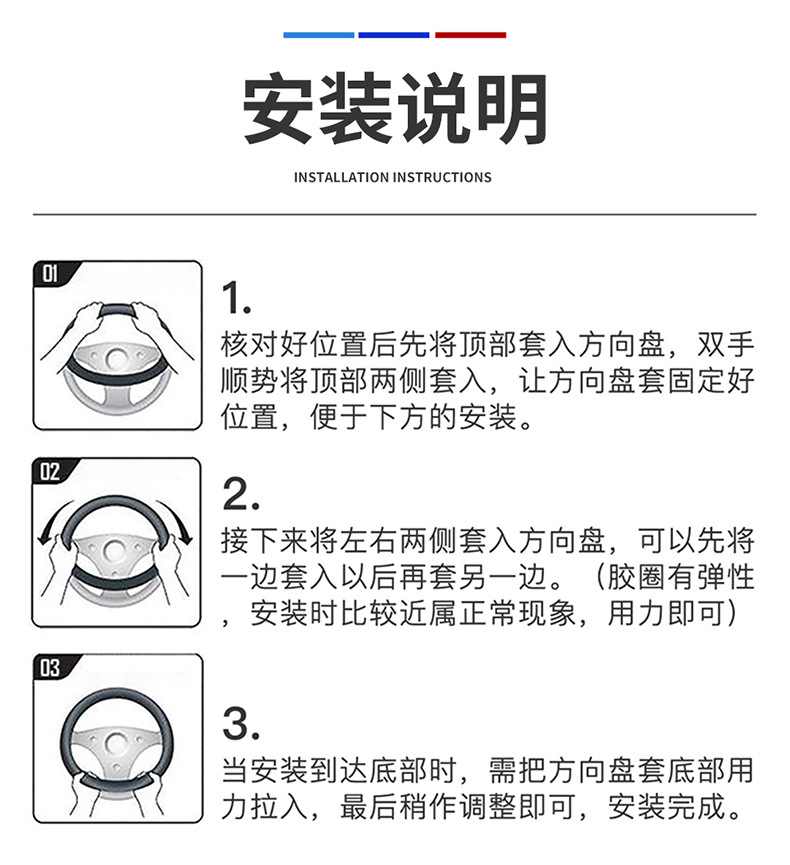 安装说明

INSTALLATION INSTRUCTIONS

01

1.

核对好位置后先将顶部套入方向盘，双手顺势将顶部两侧套入，让方向盘套固定好位置，便于下方的安装。

02

2.

接下来将左右两侧套入方向盘，可以先将一边套入以后再套另一边。（胶圈有弹性，安装时比较近属正常现象，用力即可）

03

3.

当安装到达底部时，需把方向盘套底部用力拉入，最后稍作调整即可，安装完成。